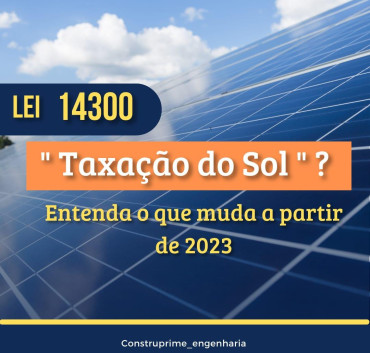 LEI 14300

" Taxação do Sol " ?

Entenda o que muda a partir de 2023

Construprime_engenharia